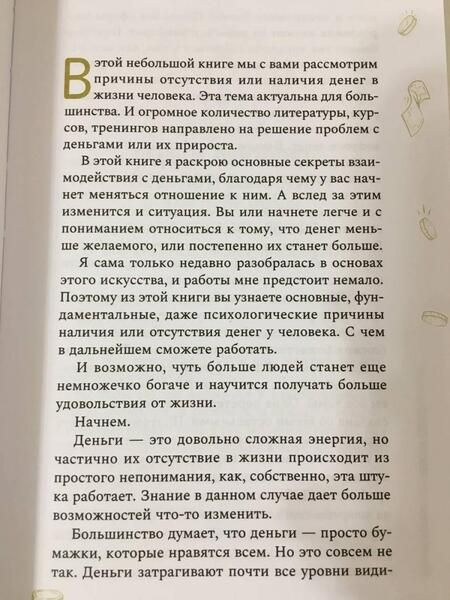 В этой небольшой книге мы с вами рассмотрим причины отсутствия или наличия денег в жизни человека. Эта тема актуальна для большинства. И огромное количество литературы, курсов, тренингов направлено на решение проблем с деньгами или их прироста.

В этой книге я раскрою основные секреты взаимодействия с деньгами, благодаря чему у вас начнет меняться отношение к ним. А вслед за этим изменится и ситуация. Вы или начнете легче и с пониманием относиться к тому, что денег меньше желаемого, или постепенно их станет больше.

Я сама только недавно разобралась в основах этого искусства, и работы мне предстоит немало. Поэтому из этой книги вы узнаете основные, фундаментальные, даже психологические причины наличия или отсутствия денег у человека. С чем в дальнейшем сможете работать.

И возможно, чуть больше людей станет еще немножечко богаче и научится получать больше удовольствия от жизни.

Начнем.

Деньги — это довольно сложная энергия, но частично их отсутствие в жизни происходит из простого непонимания, как, собственно, эта штука работает. Знание в данном случае дает больше возможностей что-то изменить.

Большинство думает, что деньги — просто бумажки, которые нравятся всем. Но это совсем не так. Деньги затрагивают почти все уровни види-